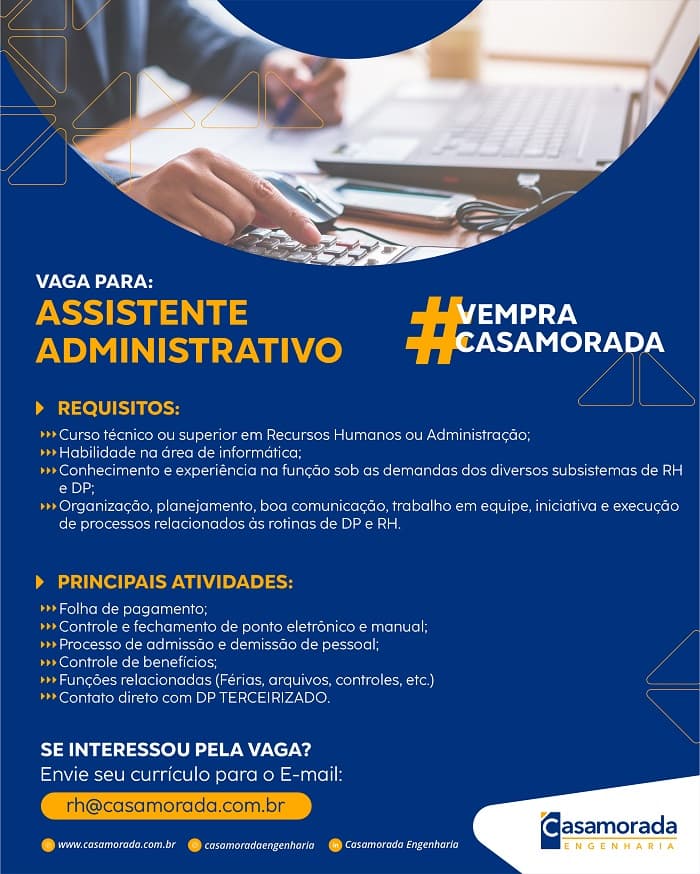 VAGA PARA:
ASSISTENTE ADMINISTRATIVO

#VEMPRA CASAMORADA

REQUISITOS:
Curso técnico ou superior em Recursos Humanos ou Administração;
Habilidade na área de informática;
Conhecimento e experiência na função sob as demandas dos diversos subsistemas de RH e DP;
Organização, planejamento, boa comunicação, trabalho em equipe, iniciativa e execução de processos relacionados às rotinas de DP e RH.

PRINCIPAIS ATIVIDADES:
Folha de pagamento;
Controle e fechamento de ponto eletrônico e manual;
Processo de admissão e demissão de pessoal;
Controle de benefícios;
Funções relacionadas (Férias, arquivos, controles, etc.)
Contato direto com DP TERCEIRIZADO.

SE INTERESSOU PELA VAGA?
Envie seu currículo para o E-mail:
rh@casamorada.com.br

www.casamorada.com.br casamoradaengenharia Casamorada Engenharia

Casamorada ENGENHARIA